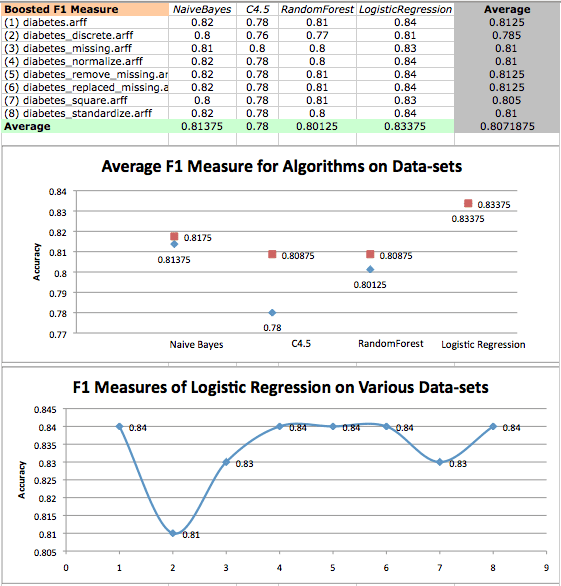 | Boosted F1 Measure | NaiveBayes | C4.5 | RandomForest | LogisticRegression | Average |
|---|---|---|---|---|---|
| (1) diabetes.arff | 0.82 | 0.78 | 0.81 | 0.84 | 0.8125 |
| (2) diabetes_discrete.arff | 0.8 | 0.76 | 0.77 | 0.81 | 0.785 |
| (3) diabetes_missing.arff | 0.81 | 0.8 | 0.8 | 0.83 | 0.81 |
| (4) diabetes_normalize.arff | 0.82 | 0.78 | 0.8 | 0.84 | 0.81 |
| (5) diabetes_remove_missing.ar | 0.82 | 0.78 | 0.81 | 0.84 | 0.8125 |
| (6) diabetes_replaced_missing.a | 0.82 | 0.78 | 0.81 | 0.84 | 0.8125 |
| (7) diabetes_square.arff | 0.8 | 0.78 | 0.81 | 0.83 | 0.805 |
| (8) diabetes_standardize.arff | 0.82 | 0.78 | 0.8 | 0.84 | 0.81 |
| Average | 0.81375 | 0.78 | 0.80125 | 0.83375 | 0.8071875 |

Average F1 Measure for Algorithms on Data-sets

Accuracy

0.84
0.83
0.82
0.81
0.8
0.79
0.78
0.77

0.8175
0.81375
0.80875
0.78
0.80875
0.80125
0.83375
0.83375

Naive Bayes
C4.5
RandomForest
Logistic Regression

F1 Measures of Logistic Regression on Various Data-sets

Accuracy

0.845
0.84
0.835
0.83
0.825
0.82
0.815
0.81
0.805

0.84
0.81
0.83
0.84
0.84
0.84
0.83
0.84

0 1 2 3 4 5 6 7 8 9